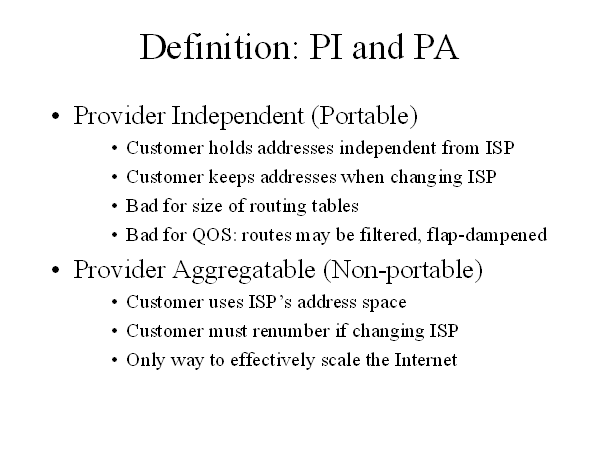 Definition: PI and PA

• Provider Independent (Portable)

• Customer holds addresses independent from ISP
• Customer keeps addresses when changing ISP
• Bad for size of routing tables
• Bad for QOS: routes may be filtered, flap-dampened

• Provider Aggregatable (Non-portable)

• Customer uses ISP's address space
• Customer must renumber if changing ISP
• Only way to effectively scale the Internet